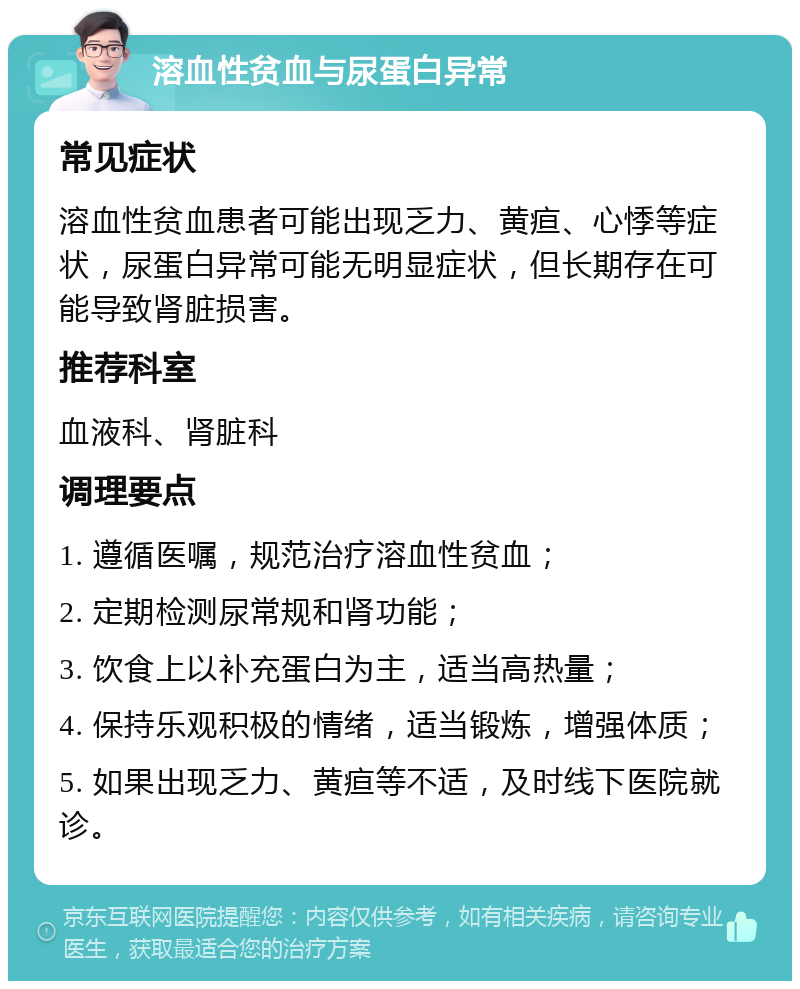 溶血性贫血与尿蛋白异常

常见症状

溶血性贫血患者可能出现乏力、黄疸、心悸等症状，尿蛋白异常可能无明显症状，但长期存在可能导致肾脏损害。

推荐科室

血液科、肾脏科

调理要点

1. 遵循医嘱，规范治疗溶血性贫血；

2. 定期检测尿常规和肾功能；

3. 饮食上以补充蛋白为主，适当高热量；

4. 保持乐观积极的情绪，适当锻炼，增强体质；

5. 如果出现乏力、黄疸等不适，及时线下医院就诊。

京东互联网医院提醒您：内容仅供参考，如有相关疾病，请咨询专业医生，获取最适合您的治疗方案